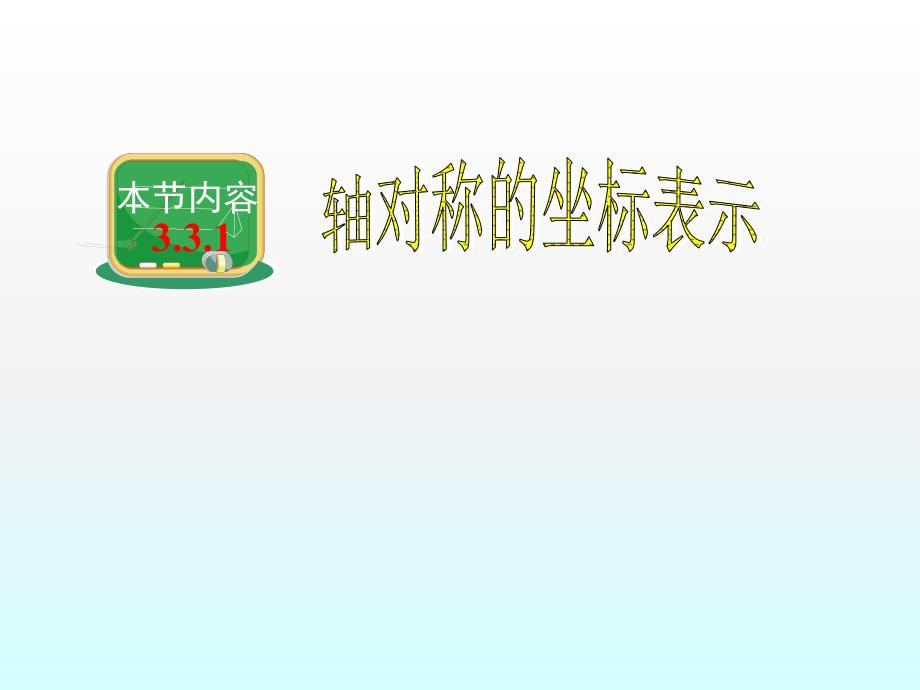 本节内容
3.3.1

轴对称的坐标表示